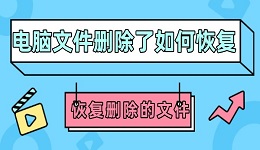 电脑文件删除了如何恢复

恢复删除的文件